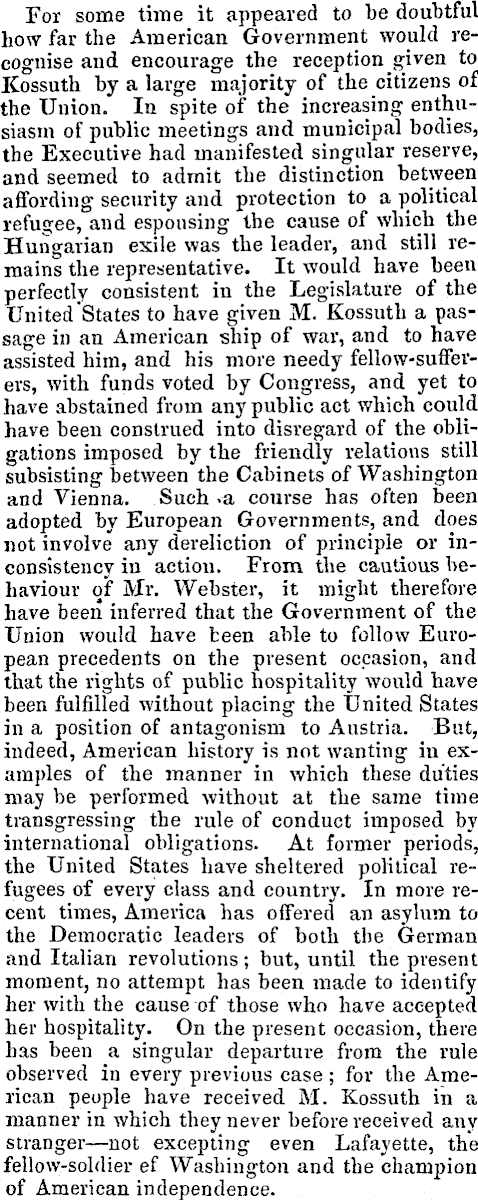 For some time it appeared to be doubtful how far the American Government would recognise and encourage the reception given to Kossuth by a large majority of the citizens of the Union. In spite of the increasing enthusiasm of public meetings and municipal bodies, the Executive had manifested singular reserve, and seemed to admit the distinction between affording security and protection to a political refugee, and espousing the cause of which the Hungarian exile was the leader, and still remains the representative. It would have been perfectly consistent in the Legislature of the United States to have given M. Kossuth a passage in an American ship of war, and to have assisted him, and his more needy fellow-sufferers, with funds voted by Congress, and yet to have abstained from any public act which could have been construed into disregard of the obligations imposed by the friendly relations still subsisting between the Cabinets of Washington and Vienna. Such a course has often been adopted by European Governments, and does not involve any dereliction of principle or inconsistency in action. From the cautious behaviour of Mr. Webster, it might therefore have been inferred that the Government of the Union would have been able to follow European precedents on the present occasion, and that the rights of public hospitality would have been fulfilled without placing the United States in a position of antagonism to Austria. But, indeed, American history is not wanting in examples of the manner in which these duties may be performed without at the same time transgressing the rule of conduct imposed by international obligations. At former periods, the United States have sheltered political refugees of every class and country. In more recent times, America has offered an asylum to the Democratic leaders of both the German and Italian revolutions; but, until the present moment, no attempt has been made to identify her with the cause of those who have accepted her hospitality. On the present occasion, there has been a singular departure from the rule observed in every previous case; for the American people have received M. Kossuth in a manner in which they never before received any stranger—not excepting even Lafayette, the fellow-soldier ef Washington and the champion of American independence.